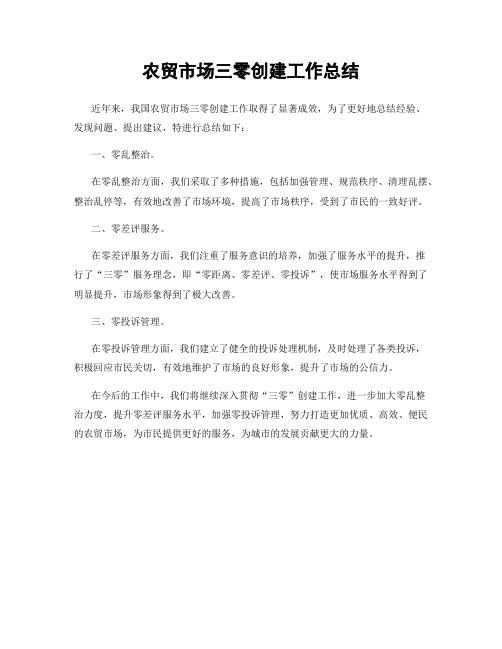 农贸市场三零创建工作总结

近年来，我国农贸市场三零创建工作取得了显著成效，为了更好地总结经验、发现问题、提出建议，特进行总结如下：

一、零乱整治。

在零乱整治方面，我们采取了多种措施，包括加强管理、规范秩序、清理乱摆、整治乱停等，有效地改善了市场环境，提高了市场秩序，受到了市民的一致好评。

二、零差评服务。

在零差评服务方面，我们注重了服务意识的培养，加强了服务水平的提升，推行了“三零”服务理念，即“零距离、零差评、零投诉”，使市场服务水平得到了明显提升，市场形象得到了极大改善。

三、零投诉管理。

在零投诉管理方面，我们建立了健全的投诉处理机制，及时处理了各类投诉，积极回应市民关切，有效地维护了市场的良好形象，提升了市场的公信力。

在今后的工作中，我们将继续深入贯彻“三零”创建工作，进一步加大零乱整治力度，提升零差评服务水平，加强零投诉管理，努力打造更加优质、高效、便民的农贸市场，为市民提供更好的服务，为城市的发展贡献更大的力量。